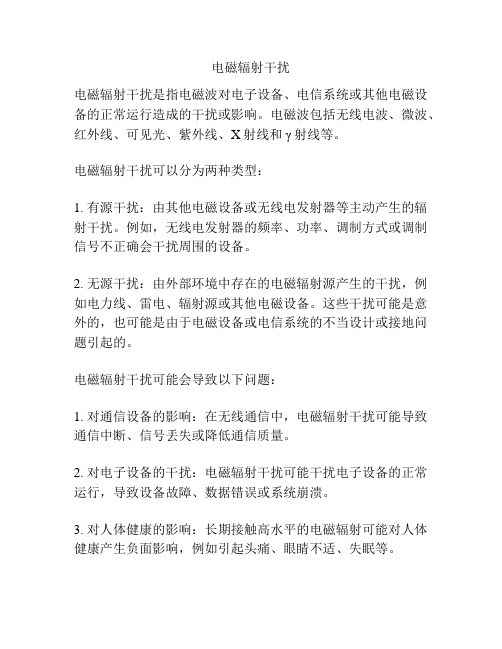 电磁辐射干扰

电磁辐射干扰是指电磁波对电子设备、电信系统或其他电磁设备的正常运行造成的干扰或影响。电磁波包括无线电波、微波、红外线、可见光、紫外线、X射线和γ射线等。

电磁辐射干扰可以分为两种类型：

1. 有源干扰：由其他电磁设备或无线电发射器等主动产生的辐射干扰。例如，无线电发射器的频率、功率、调制方式或调制信号不正确会干扰周围的设备。

2. 无源干扰：由外部环境中存在的电磁辐射源产生的干扰，例如电力线、雷电、辐射源或其他电磁设备。这些干扰可能是意外的，也可能是由于电磁设备或电信系统的不当设计或接地问题引起的。

电磁辐射干扰可能会导致以下问题：

1. 对通信设备的影响：在无线通信中，电磁辐射干扰可能导致通信中断、信号丢失或降低通信质量。

2. 对电子设备的干扰：电磁辐射干扰可能干扰电子设备的正常运行，导致设备故障、数据错误或系统崩溃。

3. 对人体健康的影响：长期接触高水平的电磁辐射可能对人体健康产生负面影响，例如引起头痛、眼睛不适、失眠等。